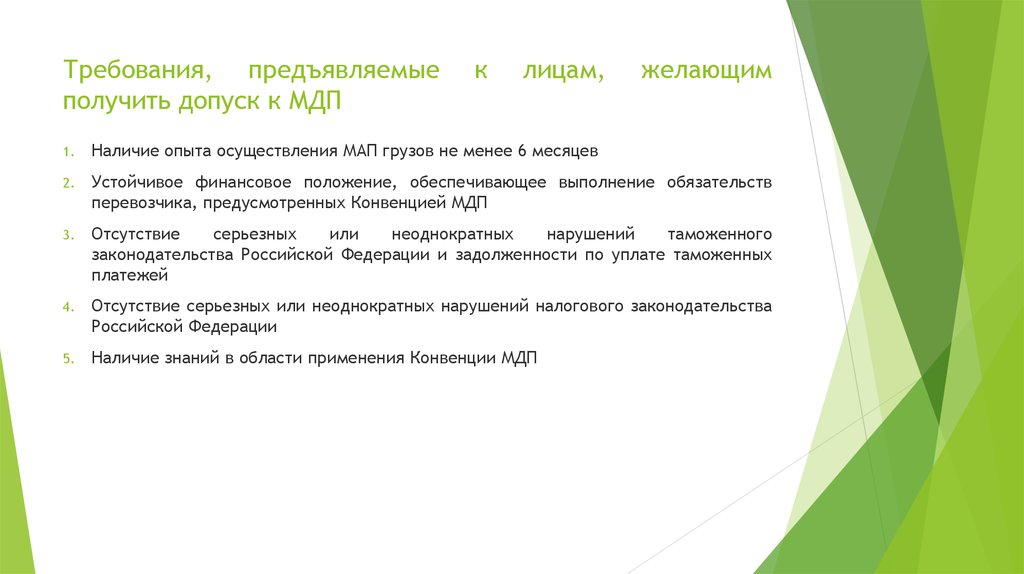 Требования, предъявляемые к лицам, желающим получить допуск к МДП

1. Наличие опыта осуществления МАП грузов не менее 6 месяцев

2. Устойчивое финансовое положение, обеспечивающее выполнение обязательств перевозчика, предусмотренных Конвенцией МДП

3. Отсутствие серьезных или неоднократных нарушений таможенного законодательства Российской Федерации и задолженности по уплате таможенных платежей

4. Отсутствие серьезных или неоднократных нарушений налогового законодательства Российской Федерации

5. Наличие знаний в области применения Конвенции МДП